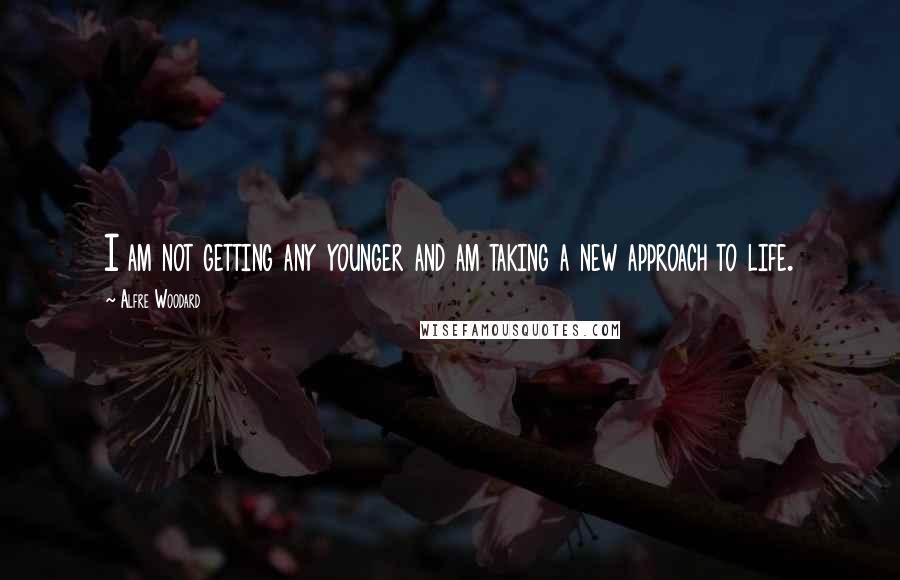 I am not getting any younger and am taking a new approach to life.

~ Alfre Woodard

WISEFAMOUSQUOTES.COM